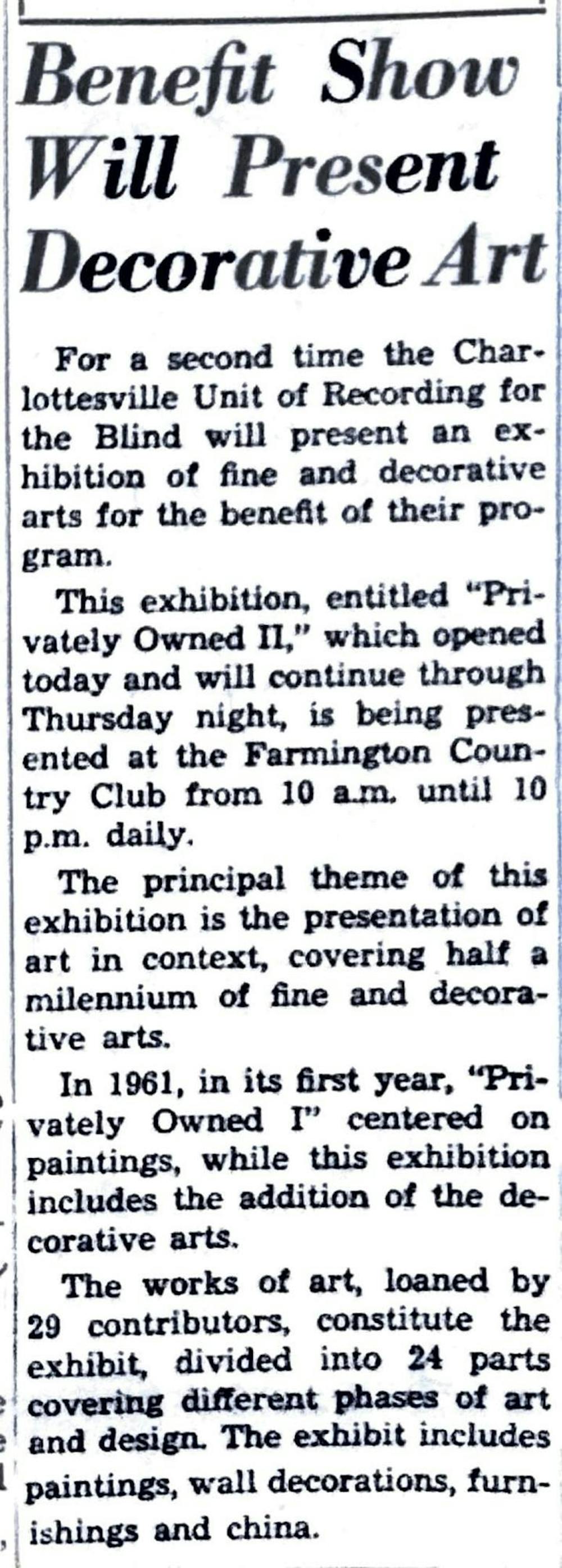 Benefit Show Will Present Decorative Art

For a second time the Charlottesville Unit of Recording for the Blind will present an exhibition of fine and decorative arts for the benefit of their program.

This exhibition, entitled "Privately Owned II," which opened today and will continue through Thursday night, is being presented at the Farmington Country Club from 10 a.m. until 10 p.m. daily.

The principal theme of this exhibition is the presentation of art in context, covering half a milennium of fine and decorative arts.

In 1961, in its first year, "Privately Owned I" centered on paintings, while this exhibition includes the addition of the decorative arts.

The works of art, loaned by 29 contributors, constitute the exhibit, divided into 24 parts covering different phases of art and design. The exhibit includes paintings, wall decorations, furnishings and china.